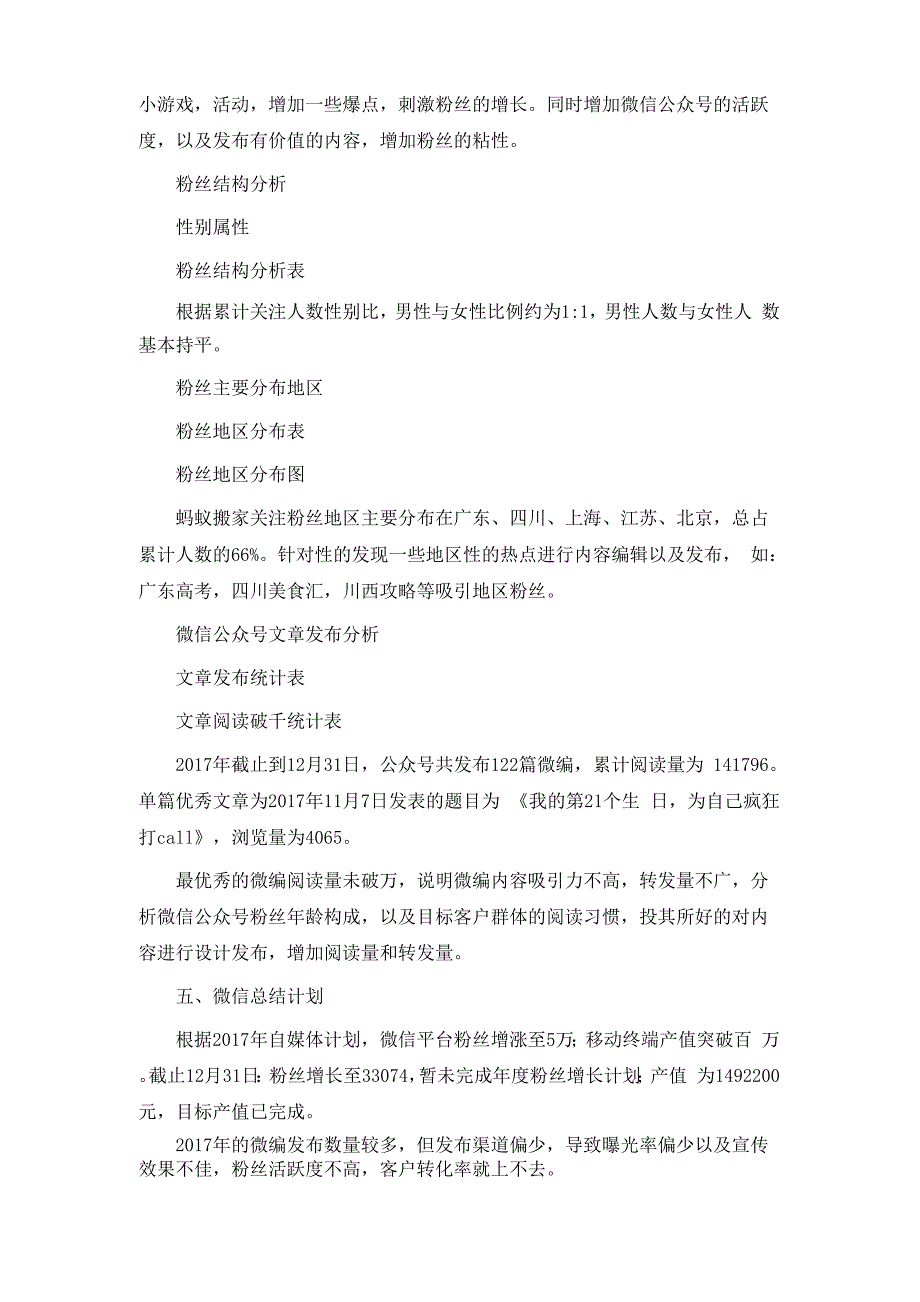 小游戏，活动，增加一些爆点，刺激粉丝的增长。同时增加微信公众号的活跃度，以及发布有价值的内容，增加粉丝的粘性。

粉丝结构分析

性别属性

粉丝结构分析表

根据累计关注人数性别比，男性与女性比例约为1:1，男性人数与女性人 数基本持平。

粉丝主要分布地区

粉丝地区分布表

粉丝地区分布图

蚂蚁搬家关注粉丝地区主要分布在广东、四川、上海、江苏、北京，总占累计人数的66%。针对性的发现一些地区性的热点进行内容编辑以及发布， 如：广东高考，四川美食汇，川西攻略等吸引地区粉丝。

微信公众号文章发布分析

文章发布统计表

文章阅读破千统计表

2017年截止到12月31日，公众号共发布122篇微编，累计阅读量为 141796。单篇优秀文章为2017年11月7日发表的题目为 《我的第21个生 日，为自己疯狂打call》，浏览量为4065。

最优秀的微编阅读量未破万，说明微编内容吸引力不高，转发量不广，分析微信公众号粉丝年龄构成，以及目标客户群体的阅读习惯，投其所好的对内容进行设计发布，增加阅读量和转发量。

五、微信总结计划

根据2017年自媒体计划，微信平台粉丝增涨至5万;移动终端产值突破百 万。截止12月31日:粉丝增长至33074，暂未完成年度粉丝增长计划;产值 为1492200元，目标产值已完成。

2017年的微编发布数量较多，但发布渠道偏少，导致曝光率偏少以及宣传效果不佳，粉丝活跃度不高，客户转化率就上不去。